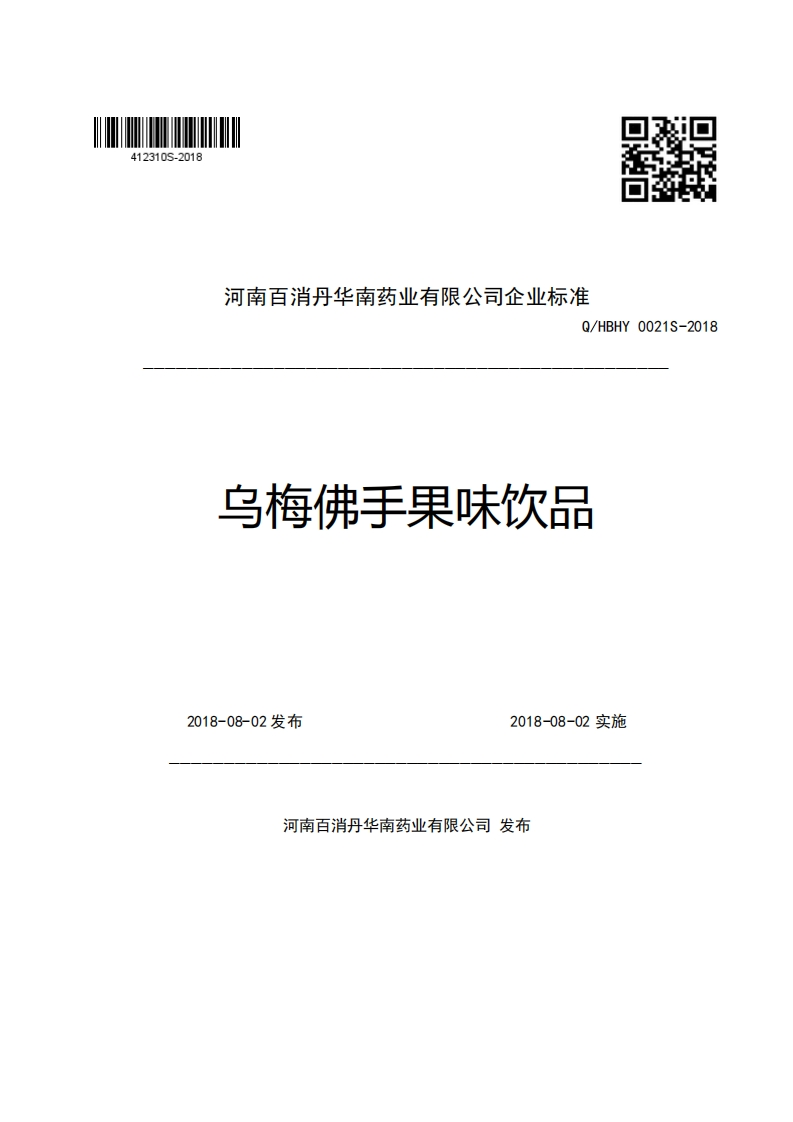 412310S-2018

河南百消丹华南药业有限公司企业标准

Q/HBHY 0021S-2018

乌梅佛手果味饮品

2018-08-02 发布

2018-08-02 实施

河南百消丹华南药业有限公司 发布